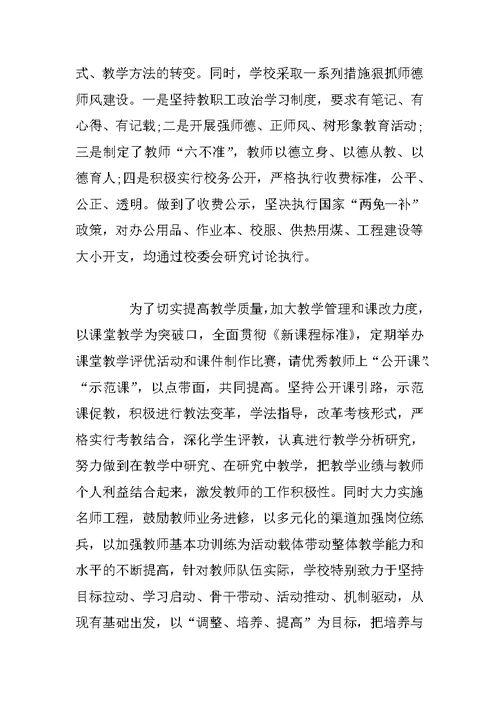 式、教学方法的转变。同时，学校采取一系列措施狠抓师德师风建设。一是坚持教职工政治学习制度，要求有笔记、有心得、有记载;二是开展强师德、正师风、树形象教育活动;三是制定了教师“六不准”，教师以德立身、以德从教、以德育人;四是积极实行校务公开，严格执行收费标准，公平、公正、透明。做到了收费公示，坚决执行国家“两免一补”政策，对办公用品、作业本、校服、供热用煤、工程建设等大小开支，均通过校委会研究讨论执行。

为了切实提高教学质量，加大教学管理和课改力度，以课堂教学为突破口，全面贯彻《新课程标准》，定期举办课堂教学评优活动和课件制作比赛，请优秀教师上“公开课”、“示范课”，以点带面，共同提高。坚持公开课引路，示范课促教，积极进行教法变革，学法指导，改革考核形式，严格实行考教结合，深化学生评教，认真进行教学分析研究，努力做到在教学中研究、在研究中教学，把教学业绩与教师个人利益结合起来，激发教师的工作积极性。同时大力实施名师工程，鼓励教师业务进修，以多元化的渠道加强岗位练兵，以加强教师基本功训练为活动载体带动整体教学能力和水平的不断提高，针对教师队伍实际，学校特别致力于坚持目标拉动、学习启动、骨干带动、活动推动、机制驱动，从现有基础出发，以“调整、培养、提高”为目标，把培养与